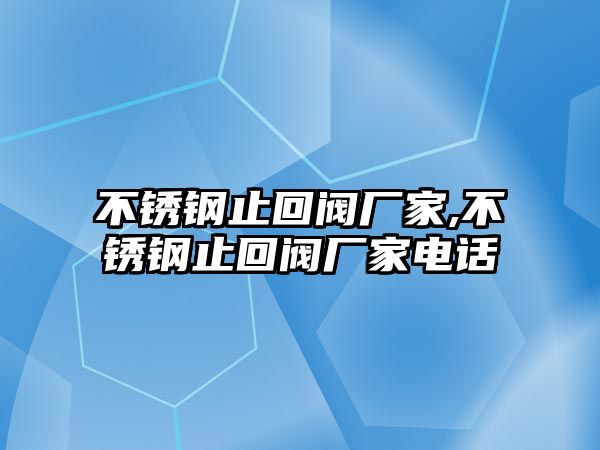 不锈钢止回阀厂家,不锈钢止回阀厂家电话